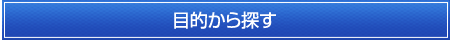 目的から探す